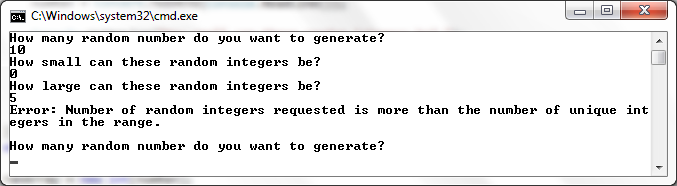 C:\Windows\system32\cmd.exe

How many random number do you want to generate?
10
How small can these random integers be?
0
How large can these random integers be?
5
Error: Number of random integers requested is more than the number of unique integers in the range.

How many random number do you want to generate?
_